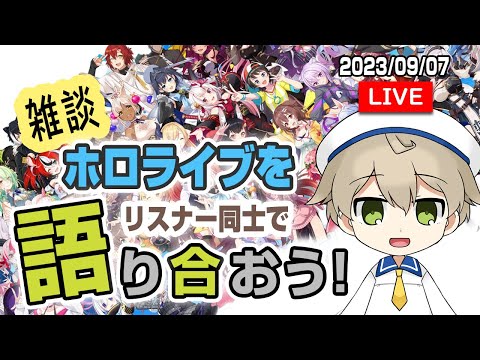 2023/09/07
LIVE

雑談

ホロライブを

リスナー同士で

語り合おう!